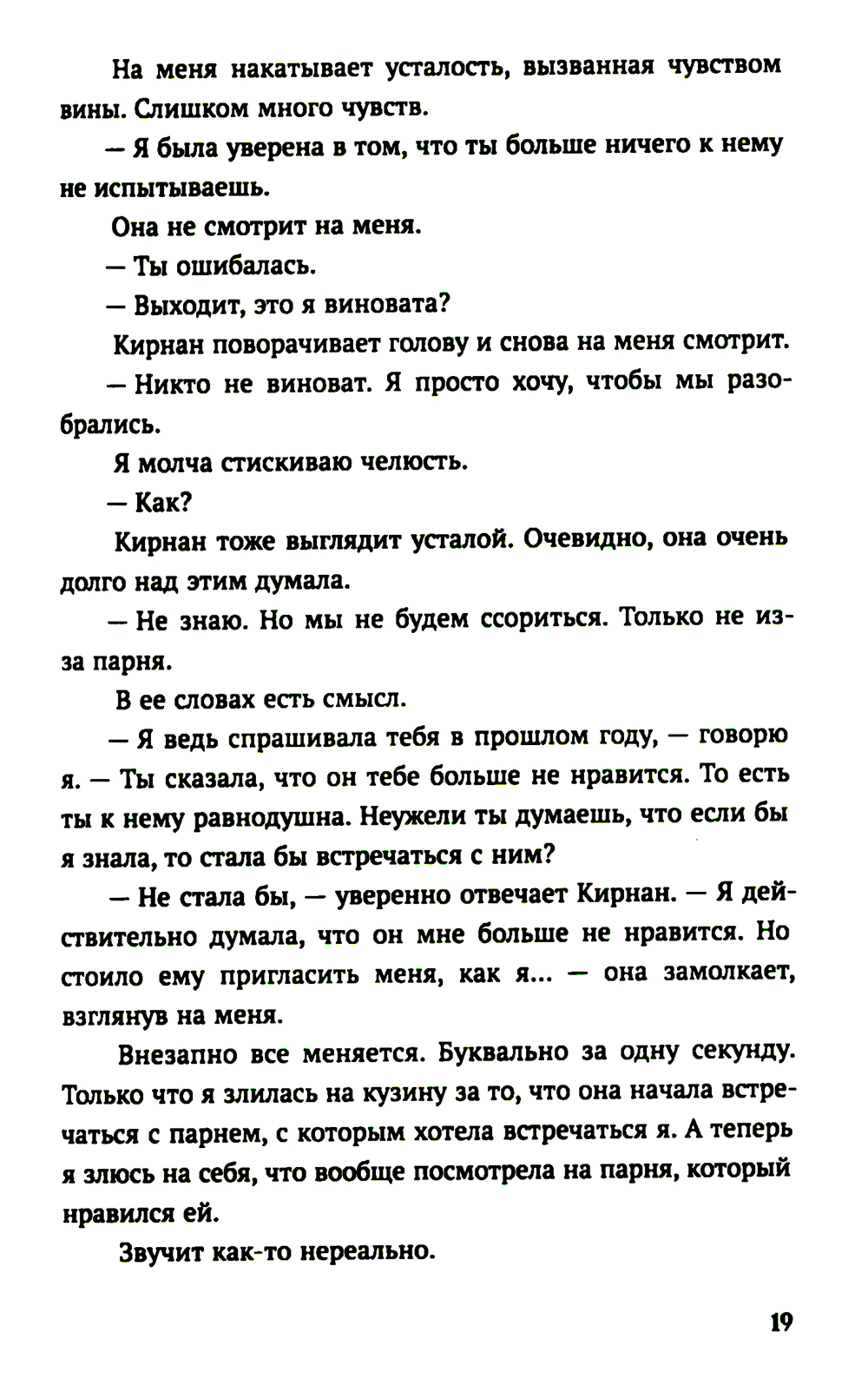 На меня накатывает усталость, вызванная чувством вины. Слишком много чувств.

— Я была уверена в том, что ты больше ничего к нему не испытываешь.

Она не смотрит на меня.

— Ты ошибалась.

— Выходит, это я виновата?

Кирнан поворачивает голову и снова на меня смотрит.

— Никто не виноват. Я просто хочу, чтобы мы разобрались.

Я молча стискиваю челюсть.

— Как?

Кирнан тоже выглядит усталой. Очевидно, она очень долго над этим думала.

— Не знаю. Но мы не будем ссориться. Только не из-за парня.

В ее словах есть смысл.

— Я ведь спрашивала тебя в прошлом году, — говорю я. — Ты сказала, что он тебе больше не нравится. То есть ты к нему равнодушна. Неужели ты думаешь, что если бы я знала, то стала бы встречаться с ним?

— Не стала бы, — уверенно отвечает Кирнан. — Я действительно думала, что он мне больше не нравится. Но стоило ему пригласить меня, как я... — она замолкает, взглянув на меня.

Внезапно все меняется. Буквально за одну секунду. Только что я злилась на кузину за то, что она начала встречаться с парнем, с которым хотела встречаться я. А теперь я злюсь на себя, что вообще посмотрела на парня, который нравился ей.

Звучит как-то нереально.

19